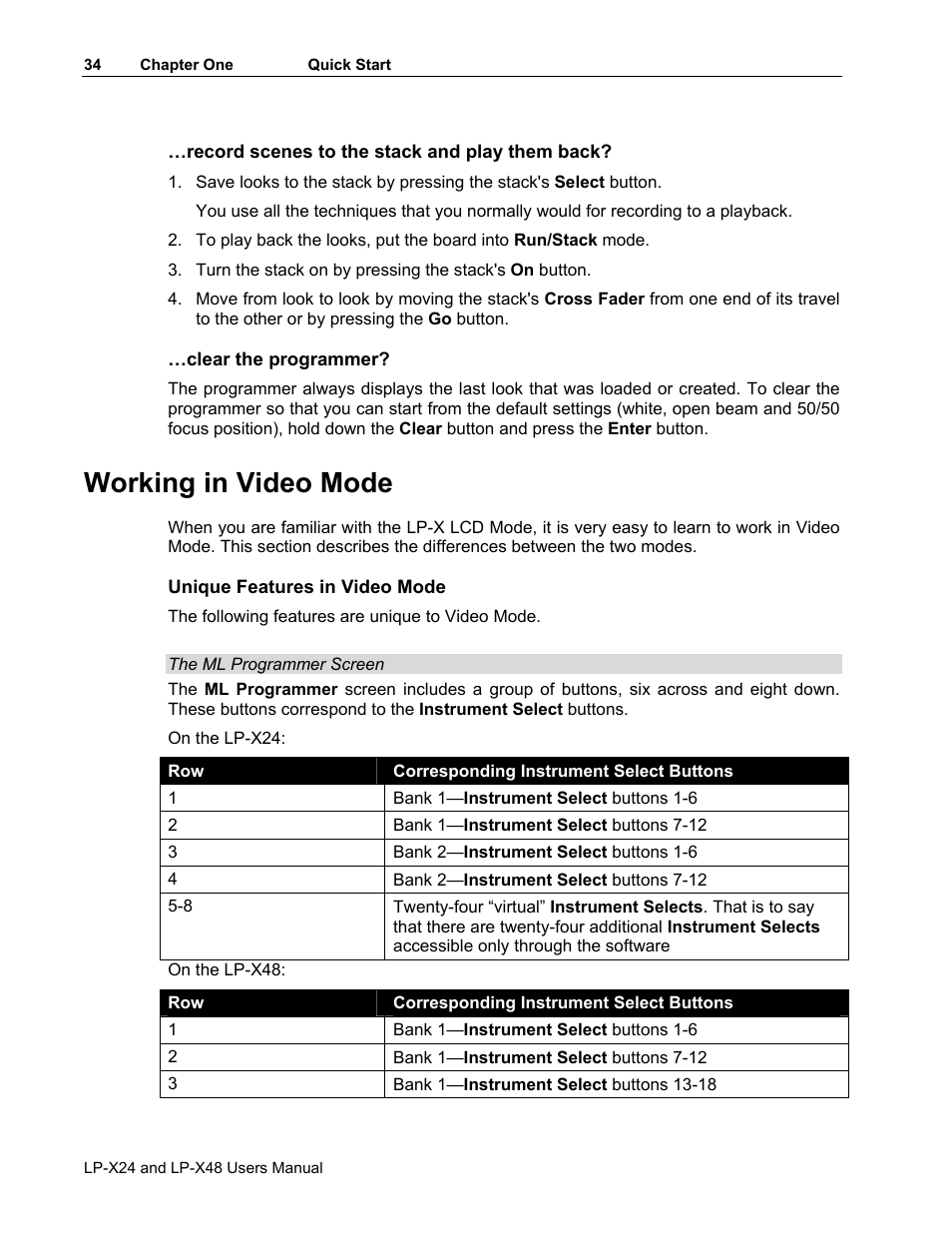 34 Chapter One Quick Start

…record scenes to the stack and play them back?

1. Save looks to the stack by pressing the stack's Select button.

You use all the techniques that you normally would for recording to a playback.

2. To play back the looks, put the board into Run/Stack mode.

3. Turn the stack on by pressing the stack's On button.

4. Move from look to look by moving the stack's Cross Fader from one end of its travel to the other or by pressing the Go button.

…clear the programmer?

The programmer always displays the last look that was loaded or created. To clear the programmer so that you can start from the default settings (white, open beam and 50/50 focus position), hold down the Clear button and press the Enter button.

Working in Video Mode

When you are familiar with the LP-X LCD Mode, it is very easy to learn to work in Video Mode. This section describes the differences between the two modes.

Unique Features in Video Mode

The following features are unique to Video Mode.

The ML Programmer Screen

The ML Programmer screen includes a group of buttons, six across and eight down. These buttons correspond to the Instrument Select buttons.

On the LP-X24:

| Row | Corresponding Instrument Select Buttons |
|---|---|
| 1 | Bank 1—Instrument Select buttons 1-6 |
| 2 | Bank 1—Instrument Select buttons 7-12 |
| 3 | Bank 2—Instrument Select buttons 1-6 |
| 4 | Bank 2—Instrument Select buttons 7-12 |
| 5-8 | Twenty-four “virtual” Instrument Selects. That is to say that there are twenty-four additional Instrument Selects accessible only through the software |

On the LP-X48:

| Row | Corresponding Instrument Select Buttons |
|---|---|
| 1 | Bank 1—Instrument Select buttons 1-6 |
| 2 | Bank 1—Instrument Select buttons 7-12 |
| 3 | Bank 1—Instrument Select buttons 13-18 |

LP-X24 and LP-X48 Users Manual